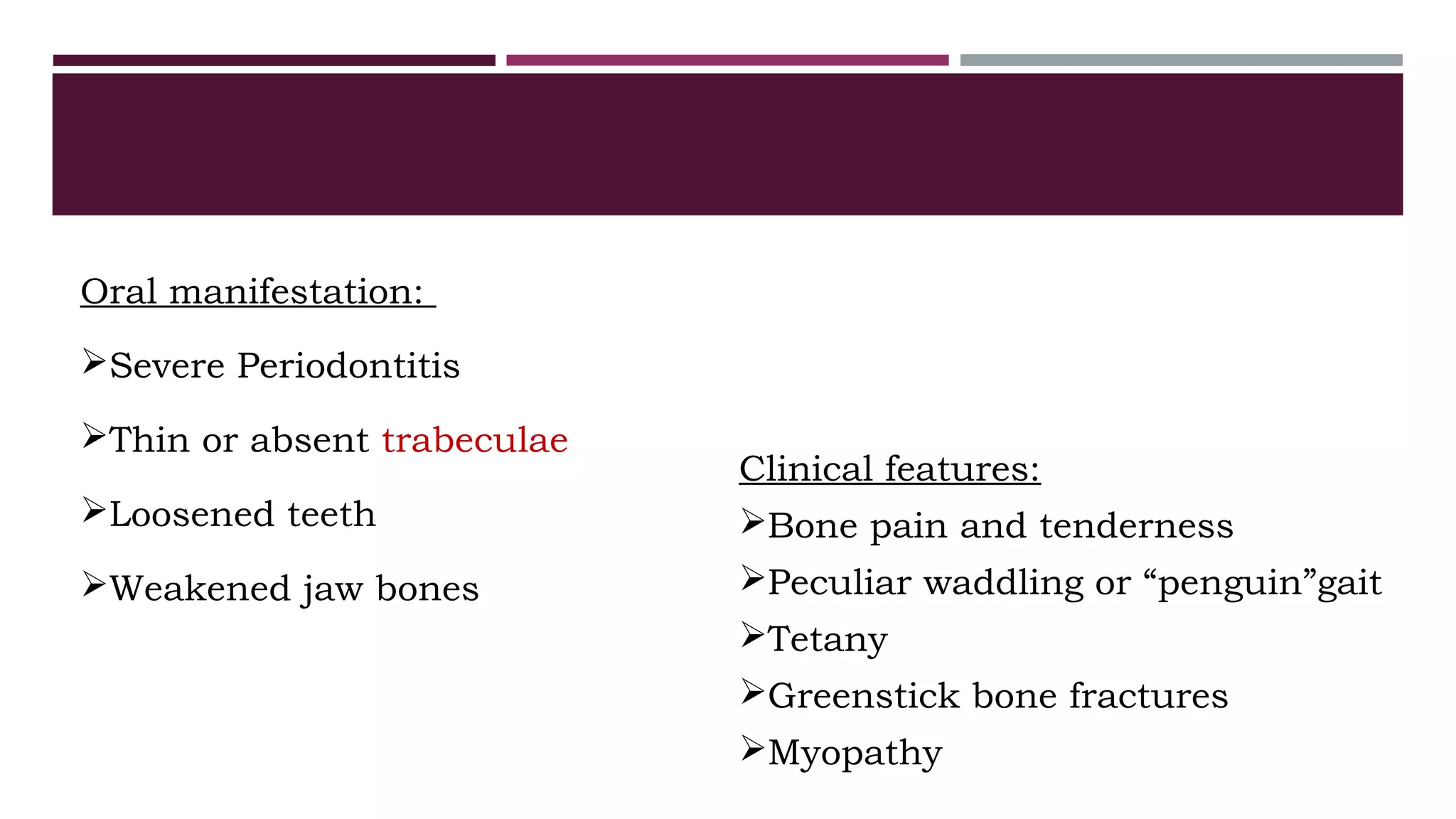 Oral manifestation:

➢Severe Periodontitis

➢Thin or absent trabeculae

➢Loosened teeth

➢Weakened jaw bones

Clinical features:

➢Bone pain and tenderness

➢Peculiar waddling or “penguin”gait

➢Tetany

➢Greenstick bone fractures

➢Myopathy